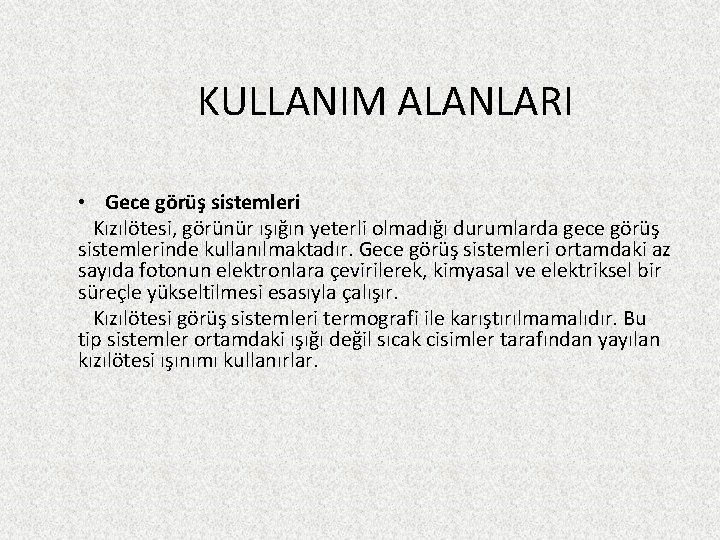 KULLANIM ALANLARI

• Gece görüş sistemleri

Kızılötesi, görünür ışığın yeterli olmadığı durumlarda gece görüş sistemlerinde kullanılmaktadır. Gece görüş sistemleri ortamdaki az sayıda fotonun elektronlara çevirilerek, kimyasal ve elektriksel bir süreçle yükseltilmesi esasıyla çalışır.

Kızılötesi görüş sistemleri termografi ile karıştırılmamalıdır. Bu tip sistemler ortamdaki ışığı değil sıcak cisimler tarafından yayılan kızılötesi ışınımı kullanırlar.